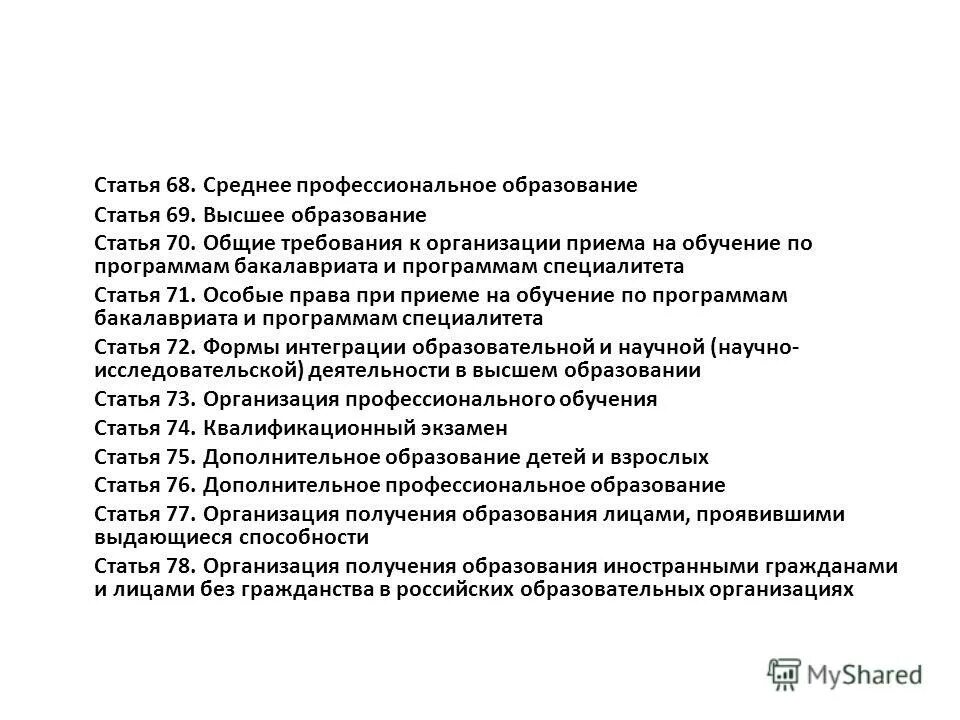 Статья 68. Среднее профессиональное образование

Статья 69. Высшее образование

Статья 70. Общие требования к организации приема на обучение по программам бакалавриата и программам специалитета

Статья 71. Особые права при приеме на обучение по программам бакалавриата и программам специалитета

Статья 72. Формы интеграции образовательной и научной (научно-исследовательской) деятельности в высшем образовании

Статья 73. Организация профессионального обучения

Статья 74. Квалификационный экзамен

Статья 75. Дополнительное образование детей и взрослых

Статья 76. Дополнительное профессиональное образование

Статья 77. Организация получения образования лицами, проявившими выдающиеся способности

Статья 78. Организация получения образования иностранными гражданами и лицами без гражданства в российских образовательных организациях

MyShared